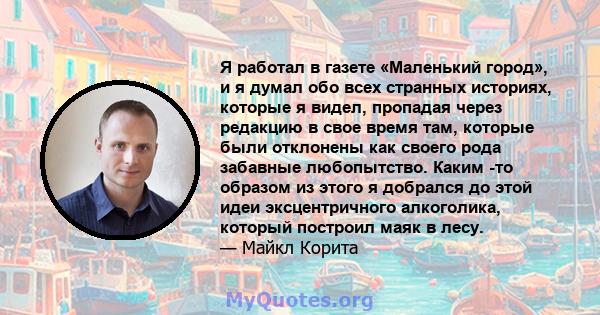 Я работал в газете «Маленький город», и я думал обо всех странных историях, которые я видел, пропадая через редакцию в свое время там, которые были отклонены как своего рода забавные любопытство. Каким -то образом из этого я добрался до этой идеи эксцентричного алкоголика, который построил маяк в лесу.
— Майкл Корита

MyQuotes.org